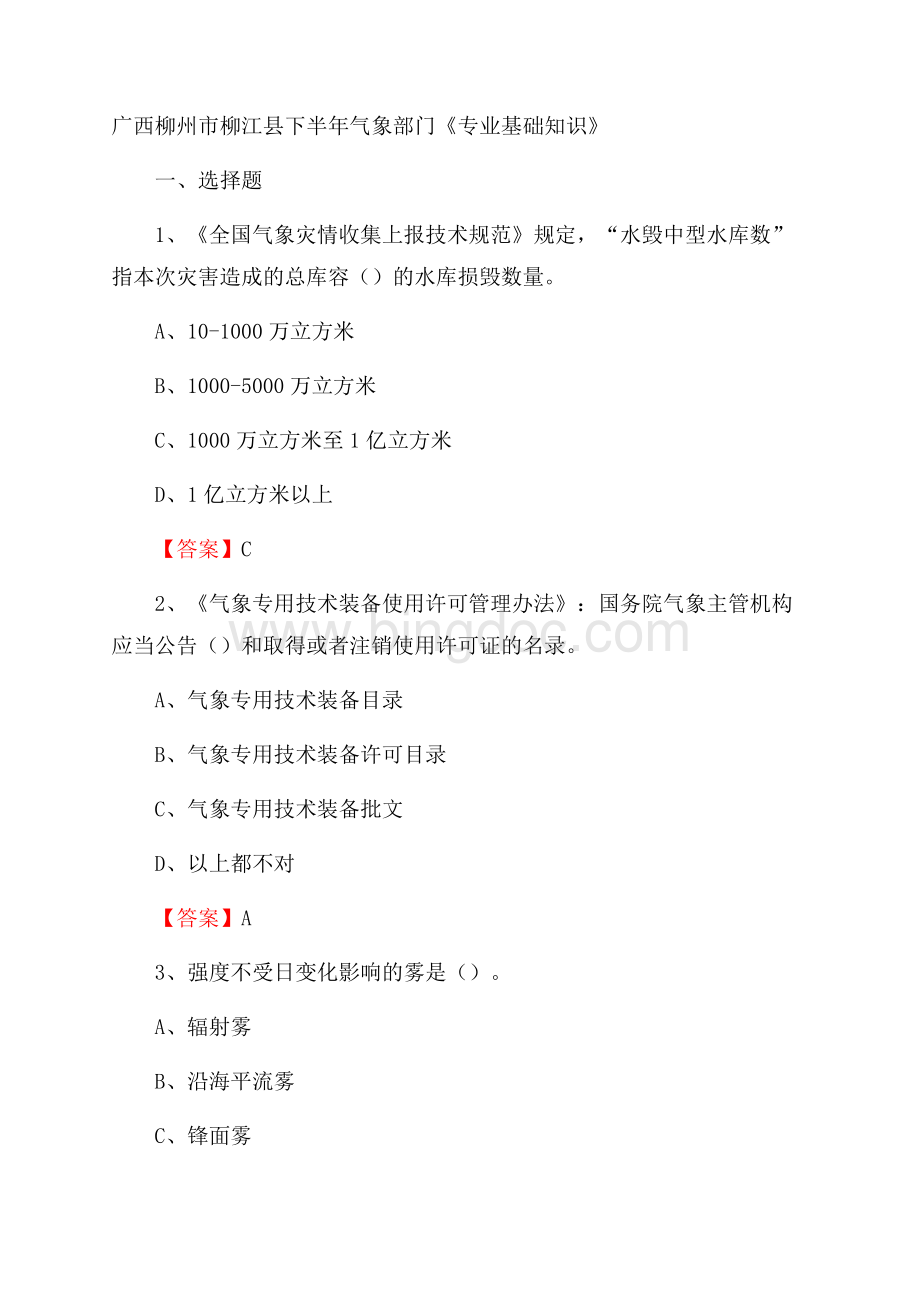 广西柳州市柳江县下半年气象部门《专业基础知识》

一、选择题

1、《全国气象灾情收集上报技术规范》规定，“水毁中型水库数”指本次灾害造成的总库容（）的水库损毁数量。

A、10-1000 万立方米

B、1000-5000 万立方米

C、1000 万立方米至 1 亿立方米

D、1 亿立方米以上

【答案】C

2、《气象专用技术装备使用许可管理办法》：国务院气象主管机构应当公告（）和取得或者注销使用许可证的名录。

A、气象专用技术装备目录

B、气象专用技术装备许可目录

C、气象专用技术装备批文

D、以上都不对

【答案】A

3、强度不受日变化影响的雾是（）。

A、辐射雾

B、沿海平流雾

C、锋面雾

www.bingdoc.com